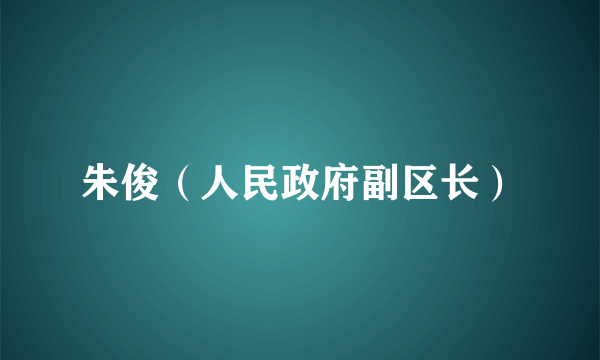 朱俊（人民政府副区长）